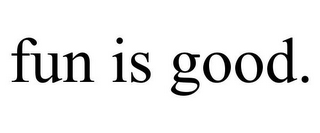 fun is good.